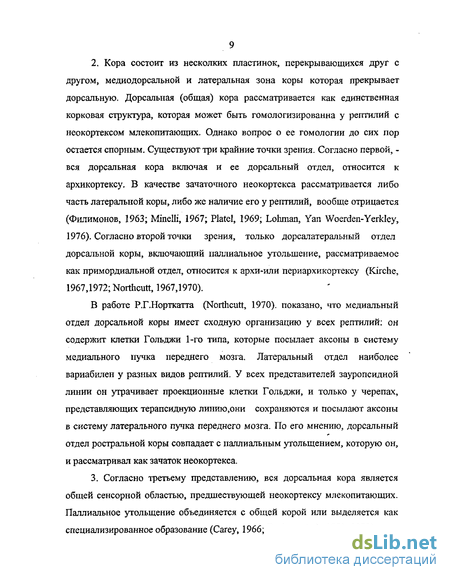 9

2. Кора состоит из несколких пластинок, перекрывающихся друг с другом, медиодорсальной и латеральная зона коры которая прекрывает дорсальную. Дорсальная (общая) кора рассматривается как единственная корковая структура, которая может быть гомологизированна у рептилий с неокортексом млекопитающих. Однако вопрос о ее гомологии до сих пор остается спорным. Существуют три крайние точки зрения. Согласно первой, - вся дорсальная кора включая и ее дорсальный отдел, относится к архикортексу. В качестве зачаточного неокортекса рассматривается либо часть латеральной коры, либо же наличие его у рептилий, вообще отрицается (Филимонов, 1963; Minelli, 1967; Platel, 1969; Lohman, Yan Woerden-Yerkley, 1976). Согласно второй точки зрения, только дорсалатеральный отдел дорсальной коры, включающий паллиальное утолщение, рассматриваемое как примордиальной отдел, относится к архи-или периархикортексу (Kirche, 1967,1972; Northcutt, 1967,1970).

В работе Р.Г.Норткатта (Northcutt, 1970). показано, что медиальный отдел дорсальной коры имеет сходную организацию у всех рептилий: он содержит клетки Гольджи 1-го типа, которые посылает аксоны в систему медиального пучка переднего мозга. Латеральный отдел наиболее вариабилен у разных видов рептилий. У всех представителей зауропсидной линии он утрачивает проекционные клетки Гольджи, и только у черепах, представляющих терапсидную линию,они сохраняются и посылают аксоны в систему латерального пучка переднего мозга. По его мнению, дорсальный отдел ростральной коры совпадает с паллиальным утолщением, которую он, и рассматривал как зачаток неокортекса.

3. Согласно третьему представлению, вся дорсальная кора является общей сенсорной областью, предшествующей неокортексу млекопитающих. Паллиальное утолщение объединяется с общей корой или выделяется как специализированное образование (Carey, 1966;

dsLib.net
библиотека диссертаций